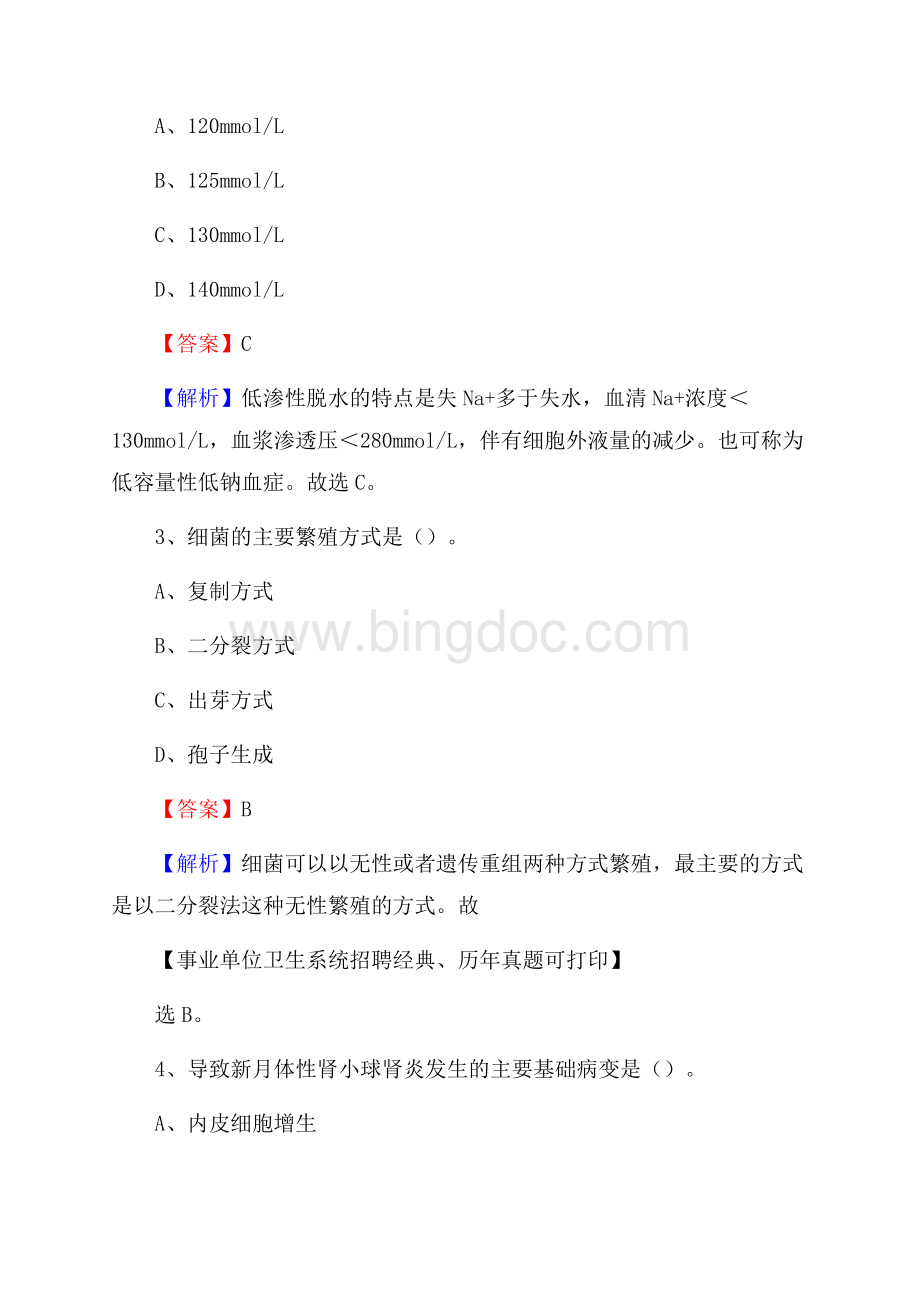 A、120mmol/L

B、125mmol/L

C、130mmol/L

D、140mmol/L

【答案】C

【解析】低渗性脱水的特点是失 Na+多于失水，血清 Na+浓度＜130mmol/L，血浆渗透压＜280mmol/L，伴有细胞外液量的减少。也可称为低容量性低钠血症。故选 C。

3、细菌的主要繁殖方式是（）。

A、复制方式

B、二分裂方式

C、出芽方式

D、孢子生成

【答案】B

【解析】细菌可以以无性或者遗传重组两种方式繁殖，最主要的方式是以二分裂法这种无性繁殖的方式。故

【事业单位卫生系统招聘经典、历年真题可打印】

选 B。

4、导致新月体性肾小球肾炎发生的主要基础病变是（）。

A、内皮细胞增生

www.bingdoc.com